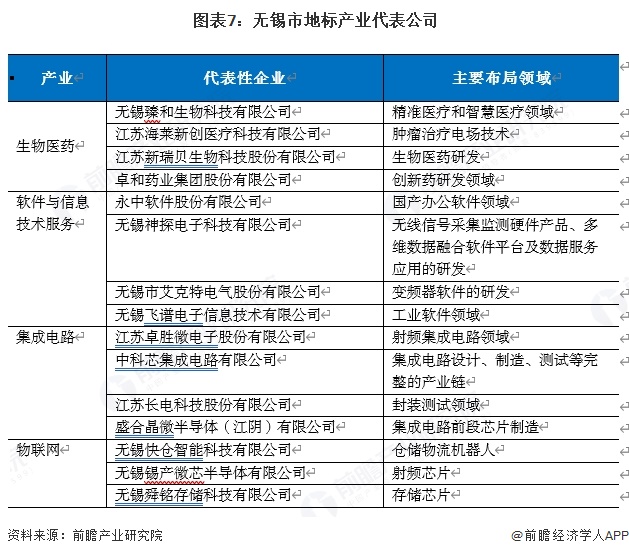 图表7：无锡市地标产业代表公司

| 产业 | 代表性企业 | 主要布局领域 |
|---|---|---|
| 生物医药 | 无锡臻和生物科技有限公司 | 精准医疗和智慧医疗领域 |
| | 江苏海莱新创医疗科技有限公司 | 肿瘤治疗电场技术 |
| | 江苏新瑞贝生物科技股份有限公司 | 生物医药研发 |
| | 卓和药业集团股份有限公司 | 创新药研发领域 |
| 软件与信息技术服务 | 永中软件股份有限公司 | 国产办公软件领域 |
| | 无锡神探电子科技有限公司 | 无线信号采集监测硬件产品、多维数据融合软件平台及数据服务应用的研发 |
| | 无锡市艾克特电气股份有限公司 | 变频器软件的研发 |
| | 无锡飞谱电子信息技术有限公司 | 工业软件领域 |
| 集成电路 | 江苏卓胜微电子股份有限公司 | 射频集成电路领域 |
| | 中科芯集成电路有限公司 | 集成电路设计、制造、测试等完整的产业链 |
| | 江苏长电科技股份有限公司 | 封装测试领域 |
| | 盛合晶微半导体（江阴）有限公司 | 集成电路前段芯片制造 |
| 物联网 | 无锡快仓智能科技有限公司 | 仓储物流机器人 |
| | 无锡锡产微芯半导体有限公司 | 射频芯片 |
| | 无锡舜铭存储科技有限公司 | 存储芯片 |

资料来源：前瞻产业研究院

@前瞻经济学人APP